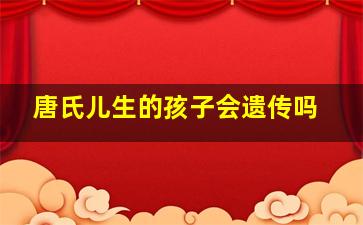 唐氏儿生的孩子会遗传吗